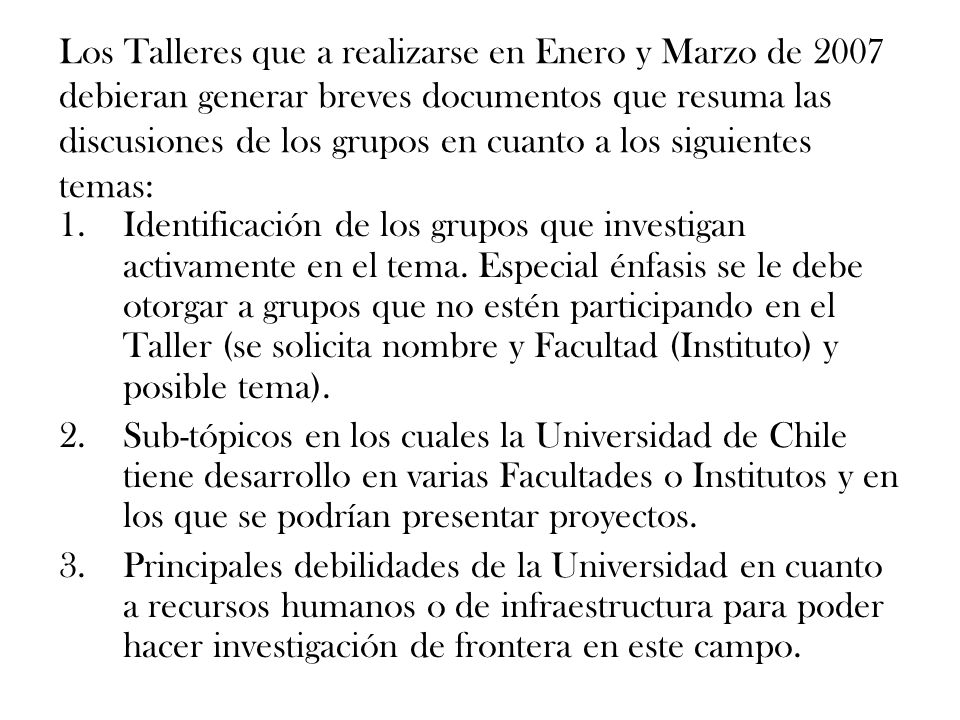 Los Talleres que a realizarse en Enero y Marzo de 2007 debieran generar breves documentos que resuma las discusiones de los grupos en cuanto a los siguientes temas:

1. Identificación de los grupos que investigan activamente en el tema. Especial énfasis se le debe otorgar a grupos que no estén participando en el Taller (se solicita nombre y Facultad (Instituto) y posible tema).
2. Sub-tópicos en los cuales la Universidad de Chile tiene desarrollo en varias Facultades o Institutos y en los que se podrían presentar proyectos.
3. Principales debilidades de la Universidad en cuanto a recursos humanos o de infraestructura para poder hacer investigación de frontera en este campo.